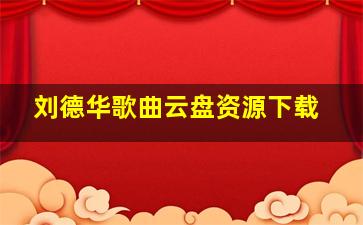 刘德华歌曲云盘资源下载